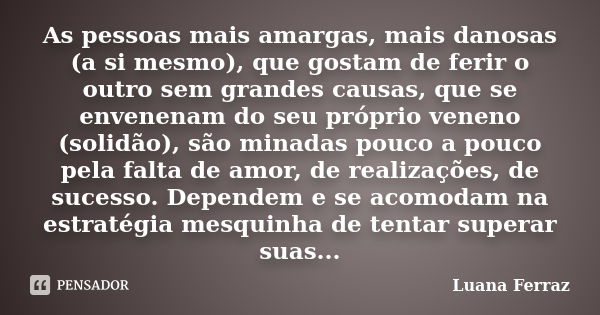 As pessoas mais amargas, mais danosas (a si mesmo), que gostam de ferir o outro sem grandes causas, que se envenenam do seu próprio veneno (solidão), são minadas pouco a pouco pela falta de amor, de realizações, de sucesso. Dependem e se acomodam na estratégia mesquinha de tentar superar suas...

PENSADOR

Luana Ferraz